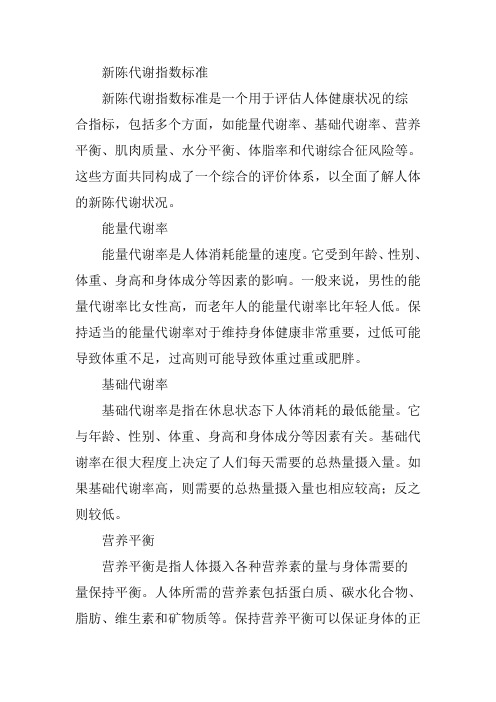 新陈代谢指数标准

新陈代谢指数标准是一个用于评估人体健康状况的综合指标，包括多个方面，如能量代谢率、基础代谢率、营养平衡、肌肉质量、水分平衡、体脂率和代谢综合征风险等。这些方面共同构成了一个综合的评价体系，以全面了解人体的新陈代谢状况。

能量代谢率

能量代谢率是人体消耗能量的速度。它受到年龄、性别、体重、身高和身体成分等因素的影响。一般来说，男性的能量代谢率比女性高，而老年人的能量代谢率比年轻人低。保持适当的能量代谢率对于维持身体健康非常重要，过低可能导致体重不足，过高则可能导致体重过重或肥胖。

基础代谢率

基础代谢率是指在休息状态下人体消耗的最低能量。它与年龄、性别、体重、身高和身体成分等因素有关。基础代谢率在很大程度上决定了人们每天需要的总热量摄入量。如果基础代谢率高，则需要的总热量摄入量也相应较高；反之则较低。

营养平衡

营养平衡是指人体摄入各种营养素的量与身体需要的量保持平衡。人体所需的营养素包括蛋白质、碳水化合物、脂肪、维生素和矿物质等。保持营养平衡可以保证身体的正